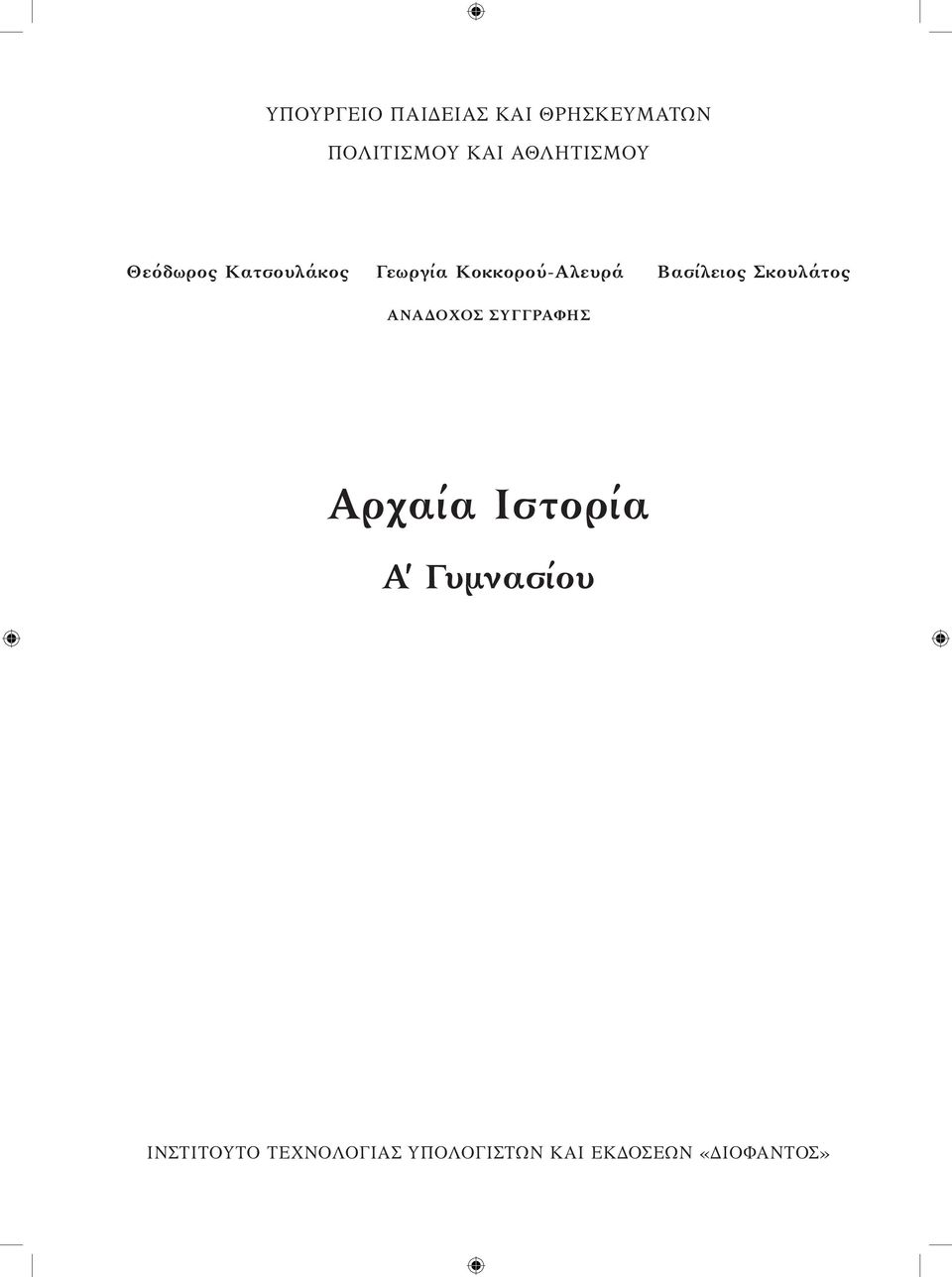 ΥΠΟΥΡΓΕΙΟ ΠΑΙΔΕΙΑΣ ΚΑΙ ΘΡΗΣΚΕΥΜΑΤΩΝ
ΠΟΛΙΤΙΣΜΟΥ ΚΑΙ ΑΘΛΗΤΙΣΜΟΥ

Θεόδωρος Κατσουλάκος Γεωργία Κοκκορού-Αλευρά Βασίλειος Σκουλάτος

ΑΝΑΔΟΧΟΣ ΣΥΓΓΡΑΦΗΣ

Αρχαία Ιστορία

Α′ Γυμνασίου

ΙΝΣΤΙΤΟΥΤΟ ΤΕΧΝΟΛΟΓΙΑΣ ΥΠΟΛΟΓΙΣΤΩΝ ΚΑΙ ΕΚΔΟΣΕΩΝ «ΔΙΟΦΑΝΤΟΣ»